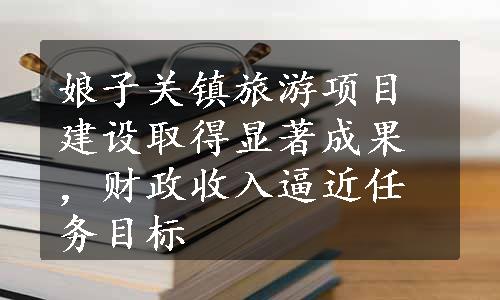 娘子关镇旅游项目建设取得显著成果，财政收入逼近任务目标